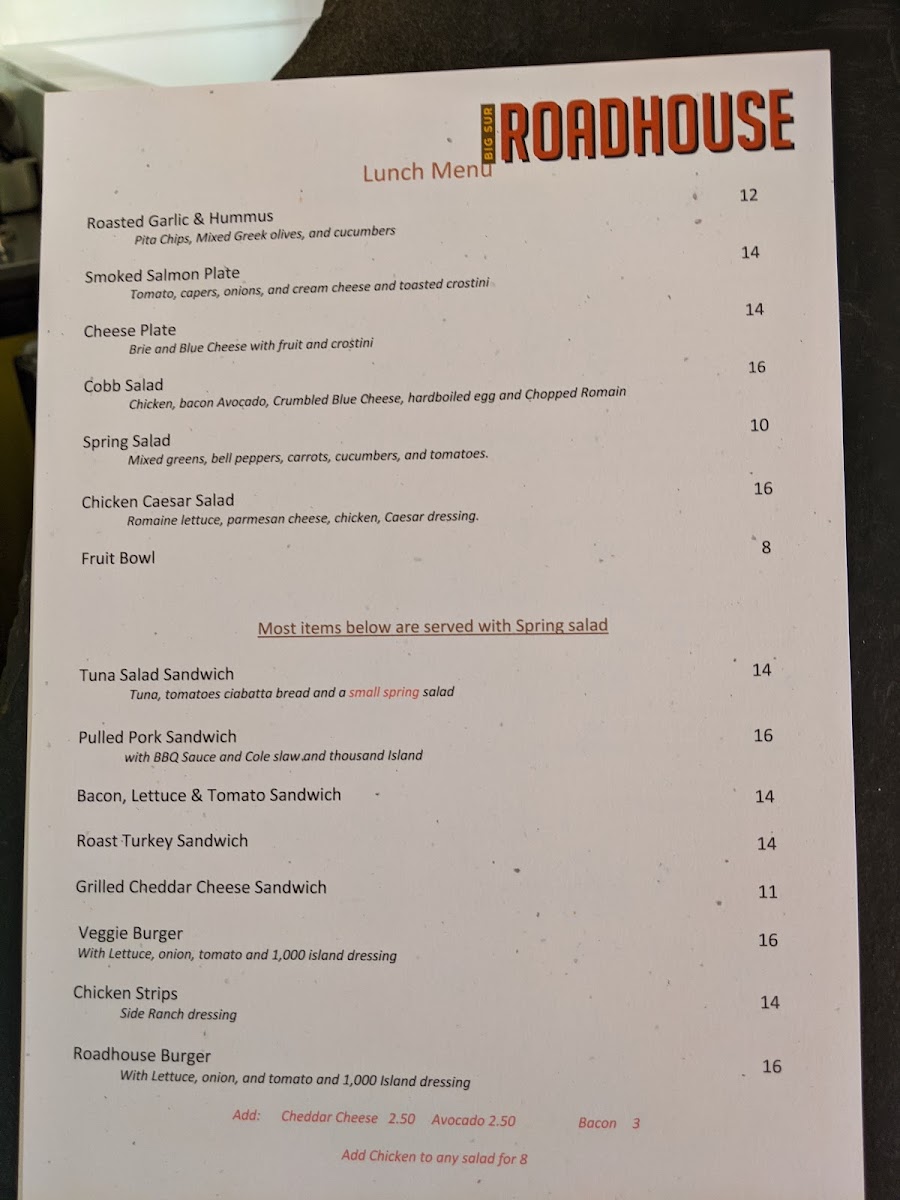 BIG SUR ROADHOUSE

Lunch Menu

Roasted Garlic & Hummus 12
Pita Chips, Mixed Greek olives, and cucumbers

Smoked Salmon Plate 14
Tomato, capers, onions, and cream cheese and toasted crostini

Cheese Plate 14
Brie and Blue Cheese with fruit and crostini

Cobb Salad 16
Chicken, bacon Avocado, Crumbled Blue Cheese, hardboiled egg and Chopped Romain

Spring Salad 10
Mixed greens, bell peppers, carrots, cucumbers, and tomatoes.

Chicken Caesar Salad 16
Romaine lettuce, parmesan cheese, chicken, Caesar dressing.

Fruit Bowl 8

Most items below are served with Spring salad

Tuna Salad Sandwich 14
Tuna, tomatoes ciabatta bread and a small spring salad

Pulled Pork Sandwich 16
with BBQ Sauce and Cole slaw and thousand Island

Bacon, Lettuce & Tomato Sandwich 14

Roast Turkey Sandwich 14

Grilled Cheddar Cheese Sandwich 11

Veggie Burger 16
With Lettuce, onion, tomato and 1,000 island dressing

Chicken Strips 14
Side Ranch dressing

Roadhouse Burger 16
With Lettuce, onion, and tomato and 1,000 Island dressing

Add: Cheddar Cheese 2.50 Avocado 2.50 Bacon 3

Add Chicken to any salad for 8